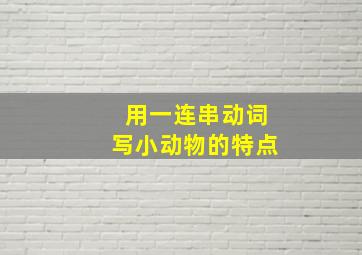 用一连串动词
写小动物的特点